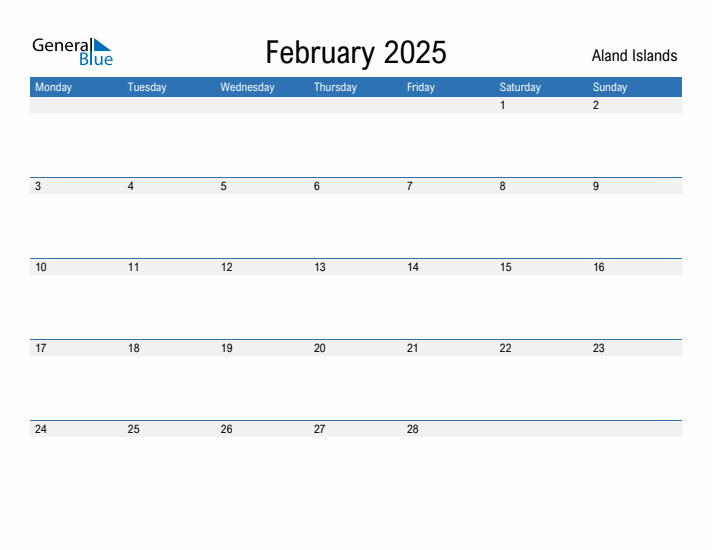 General Blue

February 2025

Aland Islands

| Monday | Tuesday | Wednesday | Thursday | Friday | Saturday | Sunday |
|---|---|---|---|---|---|---|
| | | | | | 1 | 2 |
| 3 | 4 | 5 | 6 | 7 | 8 | 9 |
| 10 | 11 | 12 | 13 | 14 | 15 | 16 |
| 17 | 18 | 19 | 20 | 21 | 22 | 23 |
| 24 | 25 | 26 | 27 | 28 | | |